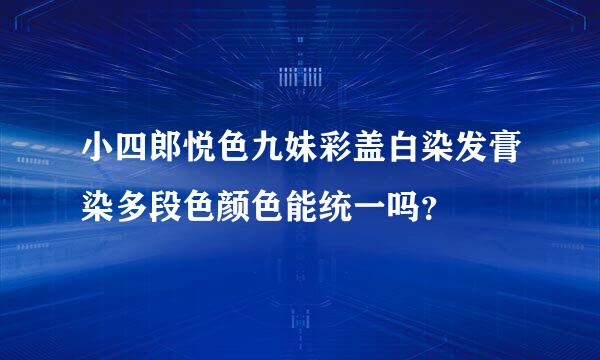 小四郎悦色九妹彩盖白染发膏染多段色颜色能统一吗?